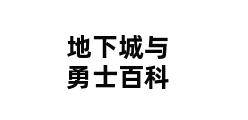 地下城与
勇士百科